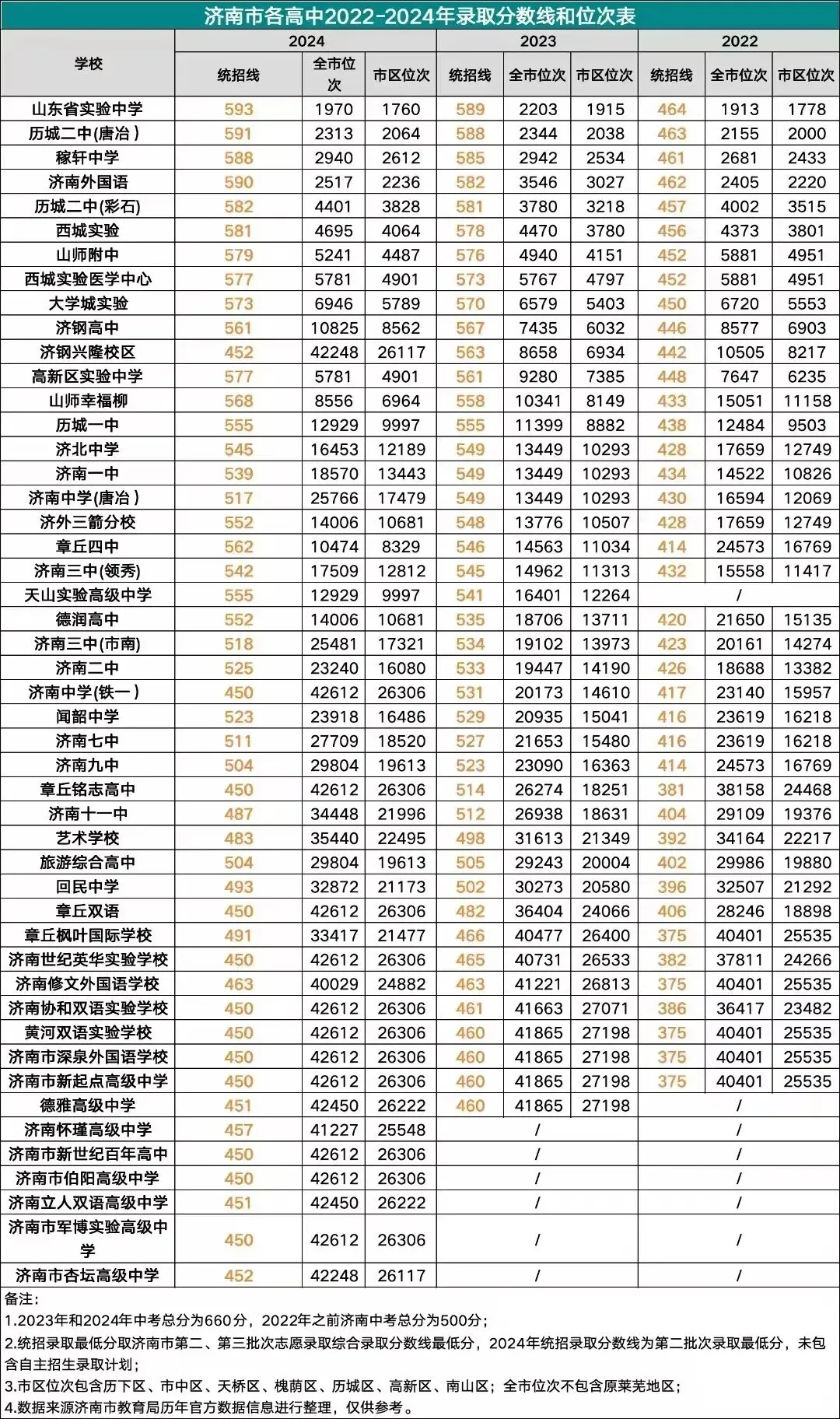 济南市各高中2022-2024年录取分数线和位次表

| 学校 | 2024 | | | 2023 | | | 2022 | | |
|---|---|---|---|---|---|---|---|---|---|
| | 统招线 | 全市位次 | 市区位次 | 统招线 | 全市位次 | 市区位次 | 统招线 | 全市位次 | 市区位次 |
| 山东省实验中学 | 593 | 1970 | 1760 | 589 | 2203 | 1915 | 464 | 1913 | 1778 |
| 历城二中(唐冶) | 591 | 2313 | 2064 | 588 | 2344 | 2038 | 463 | 2155 | 2000 |
| 稼轩中学 | 588 | 2940 | 2612 | 585 | 2942 | 2534 | 461 | 2681 | 2433 |
| 济南外国语 | 590 | 2517 | 2236 | 582 | 3546 | 3027 | 462 | 2405 | 2220 |
| 历城二中(彩石) | 582 | 4401 | 3828 | 581 | 3780 | 3218 | 457 | 4002 | 3515 |
| 西城实验 | 581 | 4695 | 4064 | 578 | 4470 | 3780 | 456 | 4373 | 3801 |
| 山师附中 | 579 | 5241 | 4487 | 576 | 4940 | 4151 | 452 | 5881 | 4951 |
| 西城实验医学中心 | 577 | 5781 | 4901 | 573 | 5767 | 4797 | 452 | 5881 | 4951 |
| 大学城实验 | 573 | 6946 | 5789 | 570 | 6579 | 5403 | 450 | 6720 | 5553 |
| 济钢高中 | 561 | 10825 | 8562 | 567 | 7435 | 6032 | 446 | 8577 | 6903 |
| 济钢兴隆校区 | 452 | 42248 | 26117 | 563 | 8658 | 6934 | 442 | 10505 | 8217 |
| 高新区实验中学 | 577 | 5781 | 4901 | 561 | 9280 | 7385 | 448 | 7647 | 6235 |
| 山师幸福柳 | 568 | 8556 | 6964 | 558 | 10341 | 8149 | 433 | 15051 | 11158 |
| 历城一中 | 555 | 12929 | 9997 | 555 | 11399 | 8882 | 438 | 12484 | 9503 |
| 济北中学 | 545 | 16453 | 12189 | 549 | 13449 | 10293 | 428 | 17659 | 12749 |
| 济南一中 | 539 | 18570 | 13443 | 549 | 13449 | 10293 | 434 | 14522 | 10826 |
| 济南中学(唐冶) | 517 | 25766 | 17479 | 549 | 13449 | 10293 | 430 | 16594 | 12069 |
| 济外三箭分校 | 552 | 14006 | 10681 | 548 | 13776 | 10507 | 428 | 17659 | 12749 |
| 章丘四中 | 562 | 10474 | 8329 | 546 | 14563 | 11034 | 414 | 24573 | 16769 |
| 济南三中(领秀) | 542 | 17509 | 12812 | 545 | 14962 | 11313 | 432 | 15558 | 11417 |
| 天山实验高级中学 | 555 | 12929 | 9997 | 541 | 16401 | 12264 | / | | |
| 德润高中 | 552 | 14006 | 10681 | 535 | 18706 | 13711 | 420 | 21650 | 15135 |
| 济南三中(市南) | 518 | 25481 | 17321 | 534 | 19102 | 13973 | 423 | 20161 | 14274 |
| 济南二中 | 525 | 23240 | 16080 | 533 | 19447 | 14190 | 426 | 18688 | 13382 |
| 济南中学(铁一) | 450 | 42612 | 26306 | 531 | 20173 | 14610 | 417 | 23140 | 15957 |
| 闻韶中学 | 523 | 23918 | 16486 | 529 | 20935 | 15041 | 416 | 23619 | 16218 |
| 济南七中 | 511 | 27709 | 18520 | 527 | 21653 | 15480 | 416 | 23619 | 16218 |
| 济南九中 | 504 | 29804 | 19613 | 523 | 23090 | 16363 | 414 | 24573 | 16769 |
| 章丘铭志高中 | 450 | 42612 | 26306 | 514 | 26274 | 18251 | 381 | 38158 | 24468 |
| 济南十一中 | 487 | 34448 | 21996 | 512 | 26938 | 18631 | 404 | 29109 | 19376 |
| 艺术学校 | 483 | 35440 | 22495 | 498 | 31613 | 21349 | 392 | 34164 | 22217 |
| 旅游综合高中 | 504 | 29804 | 19613 | 505 | 29243 | 20004 | 402 | 29986 | 19880 |
| 回民中学 | 493 | 32872 | 21173 | 502 | 30273 | 20580 | 396 | 32507 | 21292 |
| 章丘双语 | 450 | 42612 | 26306 | 482 | 36404 | 24066 | 406 | 28246 | 18898 |
| 章丘枫叶国际学校 | 491 | 33417 | 21477 | 466 | 40477 | 26400 | 375 | 40401 | 25535 |
| 济南世纪英华实验学校 | 450 | 42612 | 26306 | 465 | 40731 | 26533 | 382 | 37811 | 24266 |
| 济南修文外国语学校 | 463 | 40029 | 24882 | 463 | 41221 | 26813 | 375 | 40401 | 25535 |
| 济南协和双语实验学校 | 450 | 42612 | 26306 | 461 | 41663 | 27071 | 386 | 36417 | 23482 |
| 黄河双语实验学校 | 450 | 42612 | 26306 | 460 | 41865 | 27198 | 375 | 40401 | 25535 |
| 济南市深泉外国语学校 | 450 | 42612 | 26306 | 460 | 41865 | 27198 | 375 | 40401 | 25535 |
| 济南市新起点高级中学 | 450 | 42612 | 26306 | 460 | 41865 | 27198 | 375 | 40401 | 25535 |
| 德雅高级中学 | 451 | 42450 | 26222 | 460 | 41865 | 27198 | / | | |
| 济南怀瑾高级中学 | 457 | 41227 | 25548 | / | | | / | | |
| 济南市新世纪百年高中 | 450 | 42612 | 26306 | / | | | / | | |
| 济南市伯阳高级中学 | 450 | 42612 | 26306 | / | | | / | | |
| 济南立人双语高级中学 | 451 | 42450 | 26222 | / | | | / | | |
| 济南市军博实验高级中学 | 450 | 42612 | 26306 | / | | | / | | |
| 济南市杏坛高级中学 | 452 | 42248 | 26117 | / | | | / | | |

备注:
1.2023年和2024年中考总分为660分，2022年之前济南中考总分为500分；
2.统招录取最低分取济南市第二、第三批次志愿录取综合录取分数线最低分，2024年统招录取分数线为第二批次录取最低分，未包含自主招生录取计划；
3.市区位次包含历下区、市中区、天桥区、槐荫区、历城区、高新区、南山区；全市位次不包含原莱芜地区；
4.数据来源济南市教育局历年官方数据信息进行整理，仅供参考。